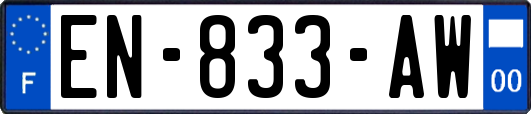 F
EN-833-AW
00